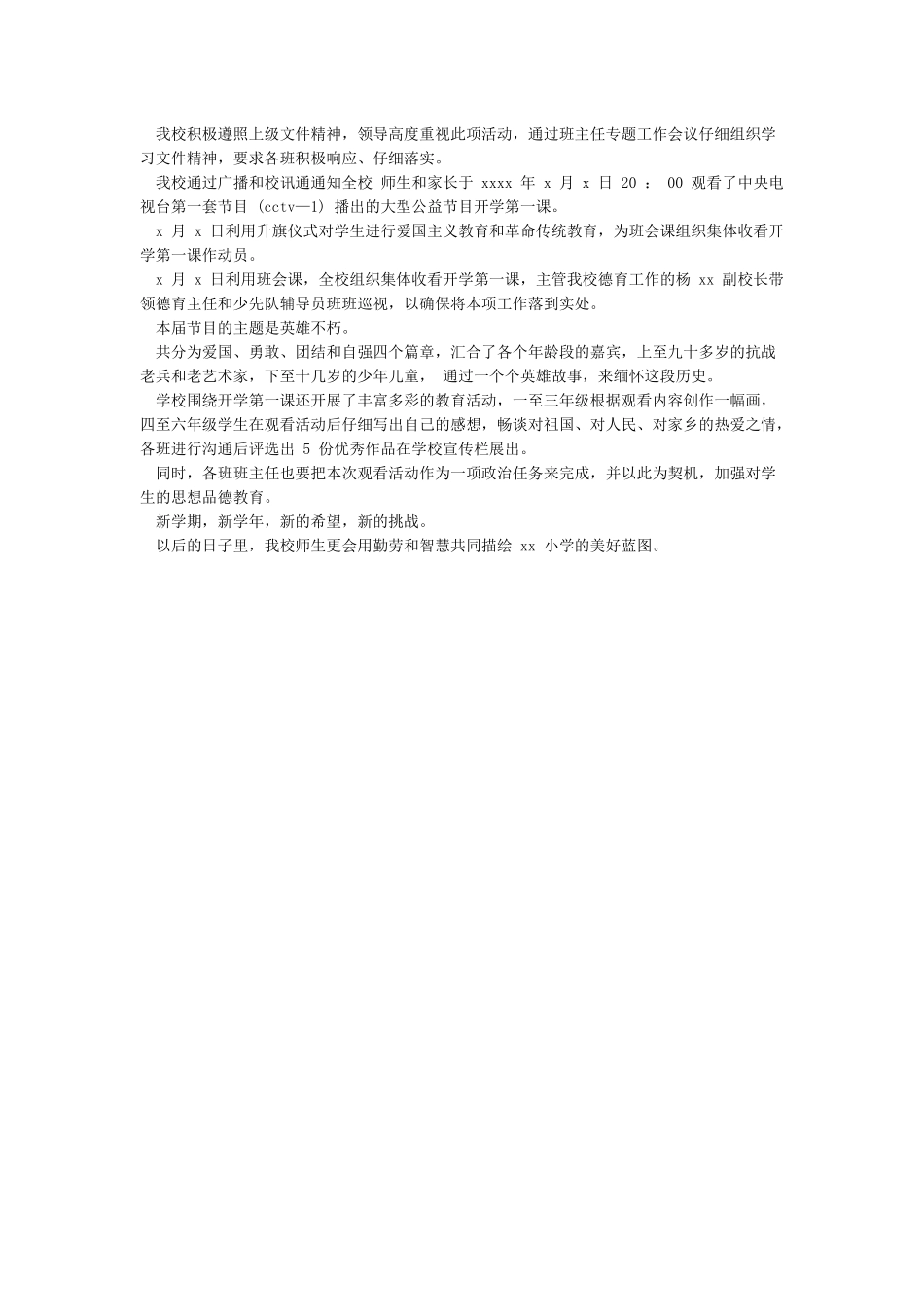 我校积极遵照上级文件精神，领导高度重视此项活动，通过班主任专题工作会议仔细组织学习文件精神，要求各班积极响应、仔细落实。

我校通过广播和校讯通通知全校 师生和家长于 xxxx 年 x 月 x 日 20 ： 00 观看了中央电视台第一套节目 (cctv—1) 播出的大型公益节目开学第一课。

x 月 x 日利用升旗仪式对学生进行爱国主义教育和革命传统教育，为班会课组织集体收看开学第一课作动员。

x 月 x 日利用班会课，全校组织集体收看开学第一课，主管我校德育工作的杨 xx 副校长带领德育主任和少先队辅导员班班巡视，以确保将本项工作落到实处。

本届节目的主题是英雄不朽。

共分为爱国、勇敢、团结和自强四个篇章，汇合了各个年龄段的嘉宾，上至九十多岁的抗战老兵和老艺术家，下至十几岁的少年儿童， 通过一个个英雄故事，来缅怀这段历史。

学校围绕开学第一课还开展了丰富多彩的教育活动，一至三年级根据观看内容创作一幅画，四至六年级学生在观看活动后仔细写出自己的感想，畅谈对祖国、对人民、对家乡的热爱之情，各班进行沟通后评选出 5 份优秀作品在学校宣传栏展出。

同时，各班班主任也要把本次观看活动作为一项政治任务来完成，并以此为契机，加强对学生的思想品德教育。

新学期，新学年，新的希望，新的挑战。

以后的日子里，我校师生更会用勤劳和智慧共同描绘 xx 小学的美好蓝图。